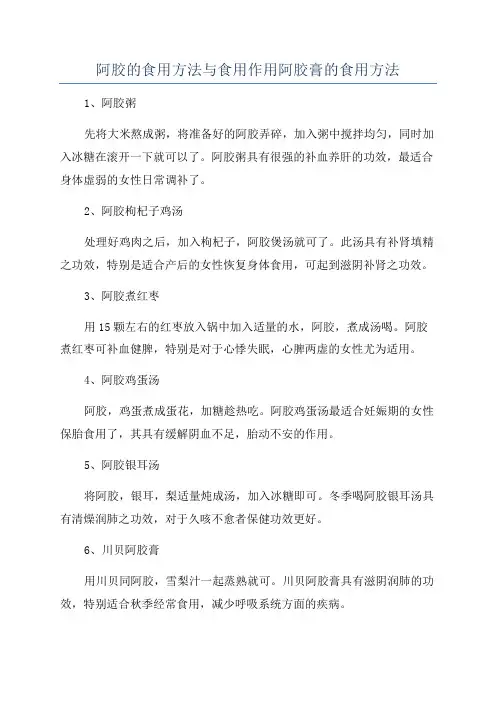 阿胶的食用方法与食用作用阿胶膏的食用方法

1、阿胶粥

先将大米熬成粥，将准备好的阿胶弄碎，加入粥中搅拌均匀，同时加入冰糖在滚开一下就可以了。阿胶粥具有很强的补血养肝的功效，最适合身体虚弱的女性日常调补了。

2、阿胶枸杞子鸡汤

处理好鸡肉之后，加入枸杞子，阿胶煲汤就可了。此汤具有补肾填精之功效，特别是适合产后的女性恢复身体食用，可起到滋阴补肾之功效。

3、阿胶煮红枣

用15颗左右的红枣放入锅中加入适量的水，阿胶，煮成汤喝。阿胶煮红枣可补血健脾，特别是对于心悸失眠，心脾两虚的女性尤为适用。

4、阿胶鸡蛋汤

阿胶，鸡蛋煮成蛋花，加糖趁热吃。阿胶鸡蛋汤最适合妊娠期的女性保胎食用了，其具有缓解阴血不足，胎动不安的作用。

5、阿胶银耳汤

将阿胶，银耳，梨适量炖成汤，加入冰糖即可。冬季喝阿胶银耳汤具有清燥润肺之功效，对于久咳不愈者保健功效更好。

6、川贝阿胶膏

用川贝同阿胶，雪梨汁一起蒸熟就可。川贝阿胶膏具有滋阴润肺的功效，特别适合秋季经常食用，减少呼吸系统方面的疾病。